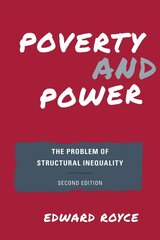 POVERTY AND POWER

THE PROBLEM OF STRUCTURAL INEQUALITY

SECOND EDITION

EDWARD ROYCE